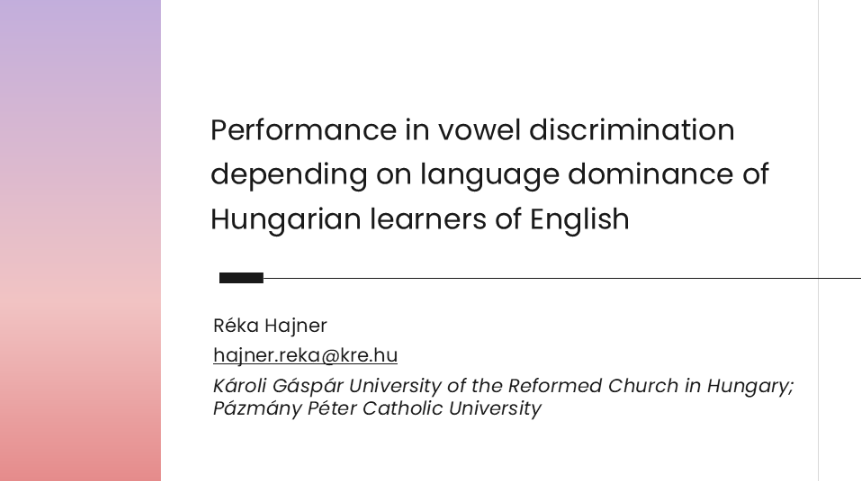 Performance in vowel discrimination depending on language dominance of Hungarian learners of English

Réka Hajner
hajner.reka@kre.hu
Károli Gáspár University of the Reformed Church in Hungary;
Pázmány Péter Catholic University